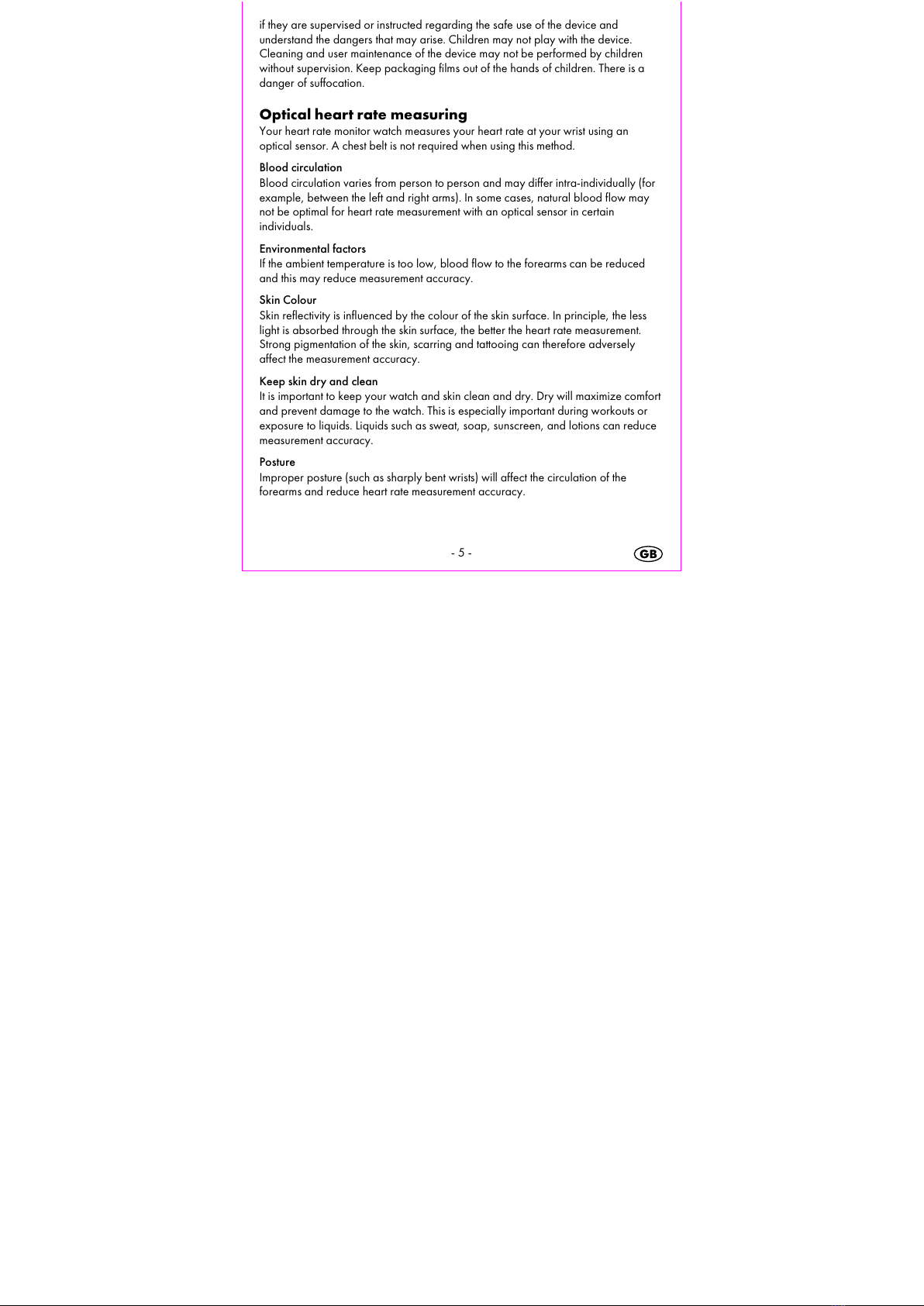 if they are supervised or instructed regarding the safe use of the device and understand the dangers that may arise. Children may not play with the device. Cleaning and user maintenance of the device may not be performed by children without supervision. Keep packaging films out of the hands of children. There is a danger of suffocation.

Optical heart rate measuring
Your heart rate monitor watch measures your heart rate at your wrist using an optical sensor. A chest belt is not required when using this method.

Blood circulation
Blood circulation varies from person to person and may differ intra-individually (for example, between the left and right arms). In some cases, natural blood flow may not be optimal for heart rate measurement with an optical sensor in certain individuals.

Environmental factors
If the ambient temperature is too low, blood flow to the forearms can be reduced and this may reduce measurement accuracy.

Skin Colour
Skin reflectivity is influenced by the colour of the skin surface. In principle, the less light is absorbed through the skin surface, the better the heart rate measurement. Strong pigmentation of the skin, scarring and tattooing can therefore adversely affect the measurement accuracy.

Keep skin dry and clean
It is important to keep your watch and skin clean and dry. Dry will maximize comfort and prevent damage to the watch. This is especially important during workouts or exposure to liquids. Liquids such as sweat, soap, sunscreen, and lotions can reduce measurement accuracy.

Posture
Improper posture (such as sharply bent wrists) will affect the circulation of the forearms and reduce heart rate measurement accuracy.

- 5 -

GB